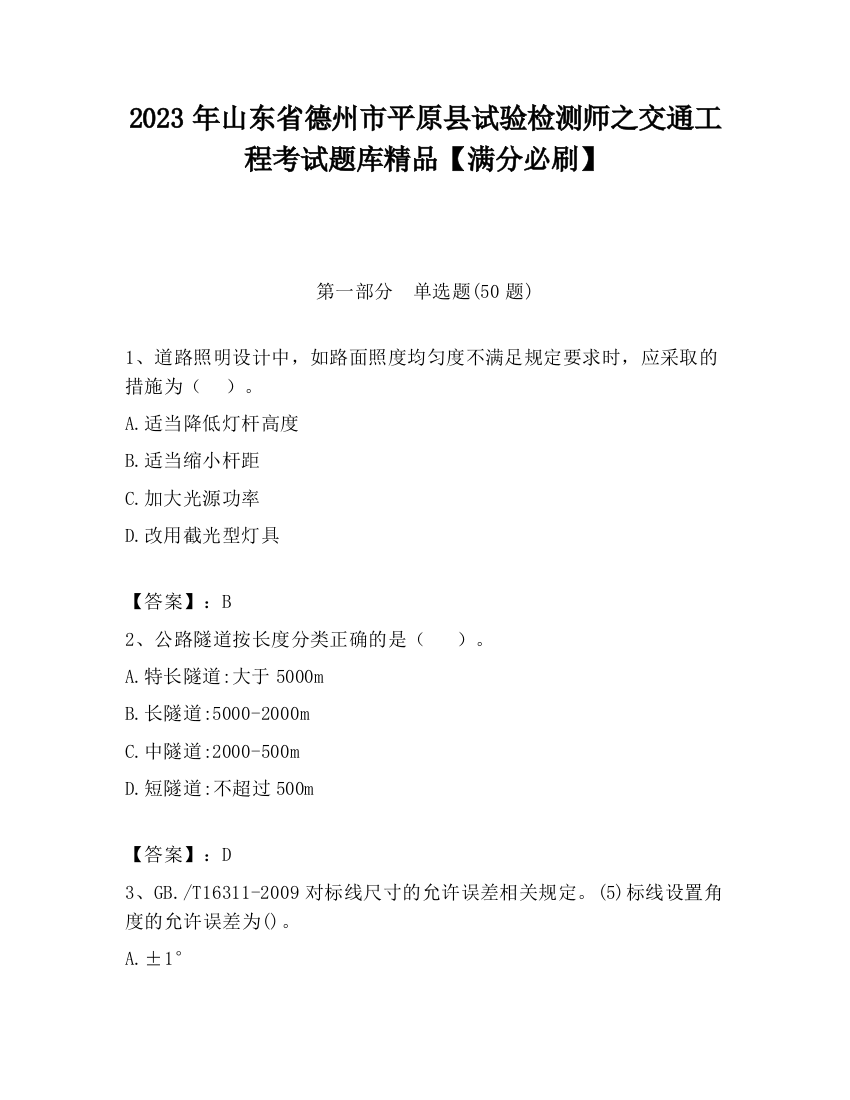 2023 年山东省德州市平原县试验检测师之交通工程考试题库精品【满分必刷】

第一部分　单选题(50 题)

1、道路照明设计中，如路面照度均匀度不满足规定要求时，应采取的措施为（　）。

A.适当降低灯杆高度

B.适当缩小杆距

C.加大光源功率

D.改用截光型灯具

【答案】：B

2、公路隧道按长度分类正确的是（　）。

A.特长隧道:大于 5000m

B.长隧道:5000-2000m

C.中隧道:2000-500m

D.短隧道:不超过 500m

【答案】：D

3、GB./T16311-2009 对标线尺寸的允许误差相关规定。(5)标线设置角度的允许误差为()。

A.±1°